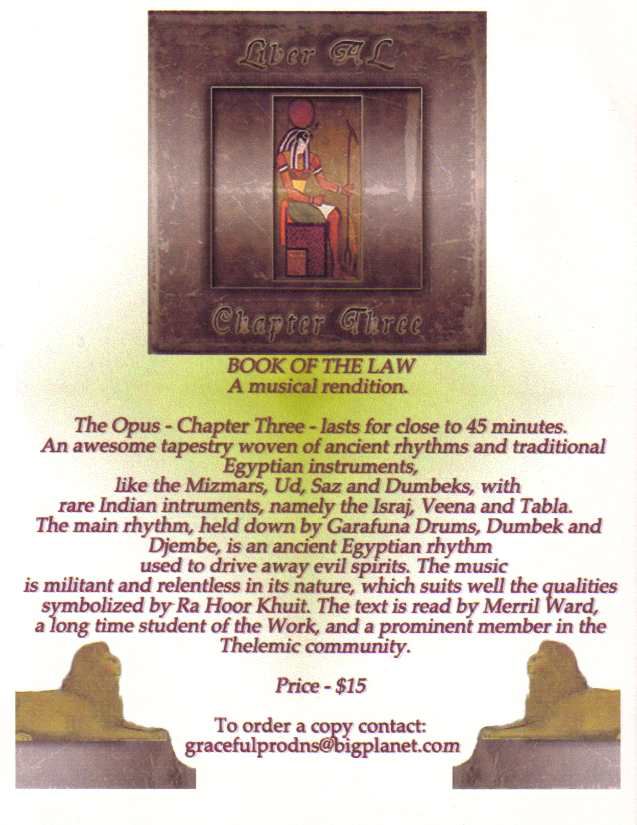 Liber AL

Chapter Three

BOOK OF THE LAW
A musical rendition.

The Opus - Chapter Three - lasts for close to 45 minutes. An awesome tapestry woven of ancient rhythms and traditional Egyptian instruments, like the Mizmars, Ud, Saz and Dumbeks, with rare Indian intruments, namely the Israj, Veena and Tabla. The main rhythm, held down by Garafuna Drums, Dumbek and Djembe, is an ancient Egyptian rhythm used to drive away evil spirits. The music is militant and relentless in its nature, which suits well the qualities symbolized by Ra Hoor Khuit. The text is read by Merril Ward, a long time student of the Work, and a prominent member in the Thelemic community.

Price - $15

To order a copy contact:
gracefulprodns@bigplanet.com